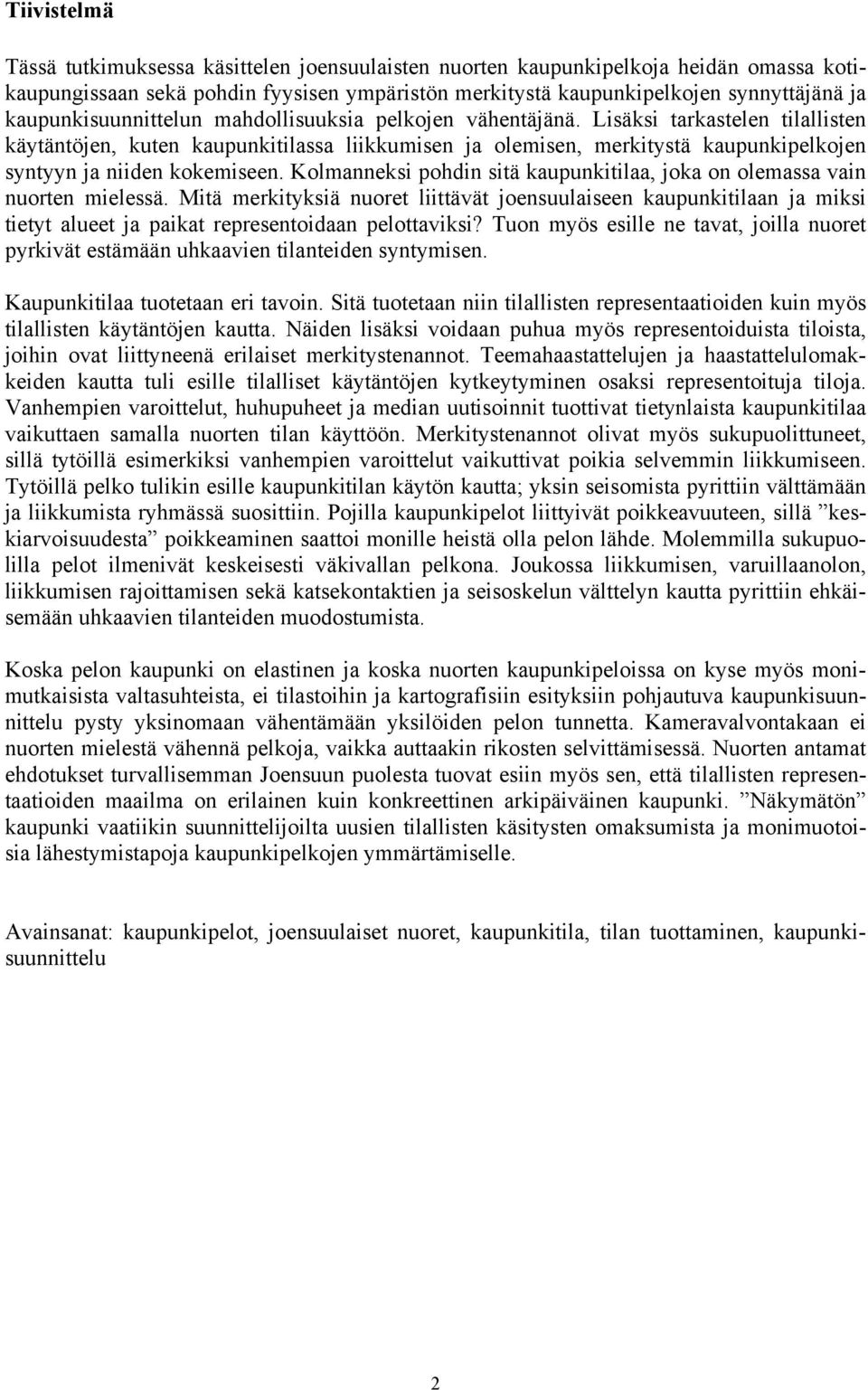 Tiivistelmä

Tässä tutkimuksessa käsittelen joensuulaisten nuorten kaupunkipelkoja heidän omassa kotikaupungissaan sekä pohdin fyysisen ympäristön merkitystä kaupunkipelkojen synnyttäjänä ja kaupunkisuunnittelun mahdollisuuksia pelkojen vähentäjänä. Lisäksi tarkastelen tilallisten käytäntöjen, kuten kaupunkitilassa liikkumisen ja olemisen, merkitystä kaupunkipelkojen syntyyn ja niiden kokemiseen. Kolmanneksi pohdin sitä kaupunkitilaa, joka on olemassa vain nuorten mielessä. Mitä merkityksiä nuoret liittävät joensuulaiseen kaupunkitilaan ja miksi tietyt alueet ja paikat representoidaan pelottaviksi? Tuon myös esille ne tavat, joilla nuoret pyrkivät estämään uhkaavien tilanteiden syntymisen.

Kaupunkitilaa tuotetaan eri tavoin. Sitä tuotetaan niin tilallisten representaatioiden kuin myös tilallisten käytäntöjen kautta. Näiden lisäksi voidaan puhua myös representoiduista tiloista, joihin ovat liittyneenä erilaiset merkitystenannot. Teemahaastattelujen ja haastattelulomakkeiden kautta tuli esille tilalliset käytäntöjen kytkeytyminen osaksi representoituja tiloja. Vanhempien varoittelut, huhupuheet ja median uutisoinnit tuottivat tietynlaista kaupunkitilaa vaikuttaen samalla nuorten tilan käyttöön. Merkitystenannot olivat myös sukupuolittuneet, sillä tytöillä esimerkiksi vanhempien varoittelut vaikuttivat poikia selvemmin liikkumiseen. Tytöillä pelko tulikin esille kaupunkitilan käytön kautta; yksin seisomista pyrittiin välttämään ja liikkumista ryhmässä suosittiin. Pojilla kaupunkipelot liittyivät poikkeavuuteen, sillä ”keskiarvoisuudesta” poikkeaminen saattoi monille heistä olla pelon lähde. Molemmilla sukupuolilla pelot ilmenivät keskeisesti väkivallan pelkona. Joukossa liikkumisen, varuillaanolon, liikkumisen rajoittamisen sekä katsekontaktien ja seisoskelun välttelyn kautta pyrittiin ehkäisemään uhkaavien tilanteiden muodostumista.

Koska pelon kaupunki on elastinen ja koska nuorten kaupunkipeloissa on kyse myös monimutkaisista valtasuhteista, ei tilastoihin ja kartografisiin esityksiin pohjautuva kaupunkisuunnittelu pysty yksinomaan vähentämään yksilöiden pelon tunnetta. Kameravalvontakaan ei nuorten mielestä vähennä pelkoja, vaikka auttaakin rikosten selvittämisessä. Nuorten antamat ehdotukset turvallisemman Joensuun puolesta tuovat esiin myös sen, että tilallisten representaatioiden maailma on erilainen kuin konkreettinen arkipäiväinen kaupunki. ”Näkymätön” kaupunki vaatiikin suunnittelijoilta uusien tilallisten käsitysten omaksumista ja monimuotoisia lähestymistapoja kaupunkipelkojen ymmärtämiselle.

Avainsanat: kaupunkipelot, joensuulaiset nuoret, kaupunkitila, tilan tuottaminen, kaupunkisuunnittelu

2